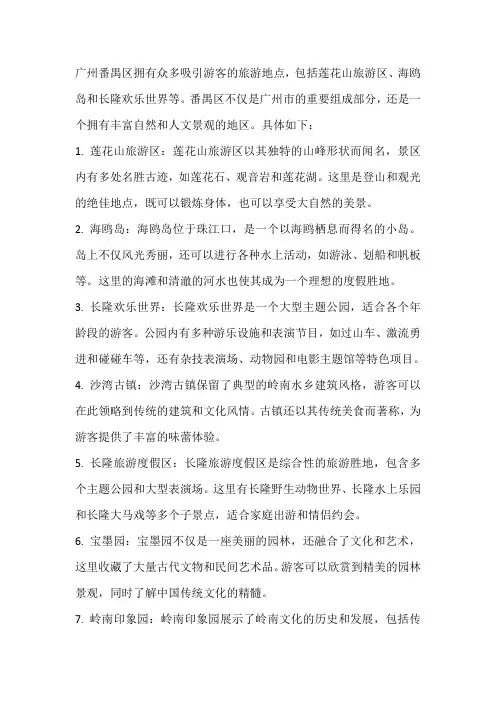 广州番禺区拥有众多吸引游客的旅游地点，包括莲花山旅游区、海鸥岛和长隆欢乐世界等。番禺区不仅是广州市的重要组成部分，还是一个拥有丰富自然和人文景观的地区。具体如下：

1. 莲花山旅游区：莲花山旅游区以其独特的山峰形状而闻名，景区内有多处名胜古迹，如莲花石、观音岩和莲花湖。这里是登山和观光的绝佳地点，既可以锻炼身体，也可以享受大自然的美景。

2. 海鸥岛：海鸥岛位于珠江口，是一个以海鸥栖息而得名的小岛。岛上不仅风光秀丽，还可以进行各种水上活动，如游泳、划船和帆板等。这里的海滩和清澈的河水也使其成为一个理想的度假胜地。

3. 长隆欢乐世界：长隆欢乐世界是一个大型主题公园，适合各个年龄段的游客。公园内有多种游乐设施和表演节目，如过山车、激流勇进和碰碰车等，还有杂技表演场、动物园和电影主题馆等特色项目。

4. 沙湾古镇：沙湾古镇保留了典型的岭南水乡建筑风格，游客可以在此领略到传统的建筑和文化风情。古镇还以其传统美食而著称，为游客提供了丰富的味蕾体验。

5. 长隆旅游度假区：长隆旅游度假区是综合性的旅游胜地，包含多个主题公园和大型表演场。这里有长隆野生动物世界、长隆水上乐园和长隆大马戏等多个子景点，适合家庭出游和情侣约会。

6. 宝墨园：宝墨园不仅是一座美丽的园林，还融合了文化和艺术，这里收藏了大量古代文物和民间艺术品。游客可以欣赏到精美的园林景观，同时了解中国传统文化的精髓。

7. 岭南印象园：岭南印象园展示了岭南文化的历史和发展，包括传